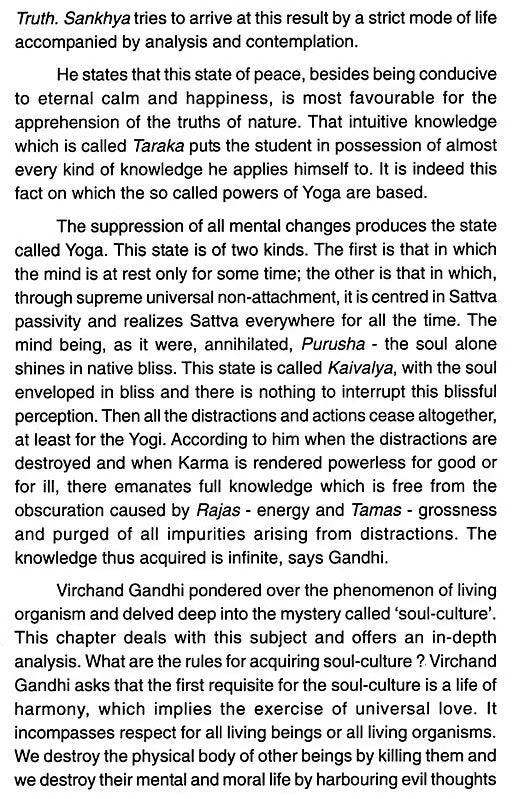 Truth. Sankhya tries to arrive at this result by a strict mode of life accompanied by analysis and contemplation.

He states that this state of peace, besides being conducive to eternal calm and happiness, is most favourable for the apprehension of the truths of nature. That intuitive knowledge which is called Taraka puts the student in possession of almost every kind of knowledge he applies himself to. It is indeed this fact on which the so called powers of Yoga are based.

The suppression of all mental changes produces the state called Yoga. This state is of two kinds. The first is that in which the mind is at rest only for some time; the other is that in which, through supreme universal non-attachment, it is centred in Sattva passivity and realizes Sattva everywhere for all the time. The mind being, as it were, annihilated, Purusha - the soul alone shines in native bliss. This state is called Kaivalya, with the soul enveloped in bliss and there is nothing to interrupt this blissful perception. Then all the distractions and actions cease altogether, at least for the Yogi. According to him when the distractions are destroyed and when Karma is rendered powerless for good or for ill, there emanates full knowledge which is free from the obscuration caused by Rajas - energy and Tamas - grossness and purged of all impurities arising from distractions. The knowledge thus acquired is infinite, says Gandhi.

Virchand Gandhi pondered over the phenomenon of living organism and delved deep into the mystery called 'soul-culture'. This chapter deals with this subject and offers an in-depth analysis. What are the rules for acquiring soul-culture ? Virchand Gandhi asks that the first requisite for the soul-culture is a life of harmony, which implies the exercise of universal love. It incompasses respect for all living beings or all living organisms. We destroy the physical body of other beings by killing them and we destroy their mental and moral life by harbouring evil thoughts